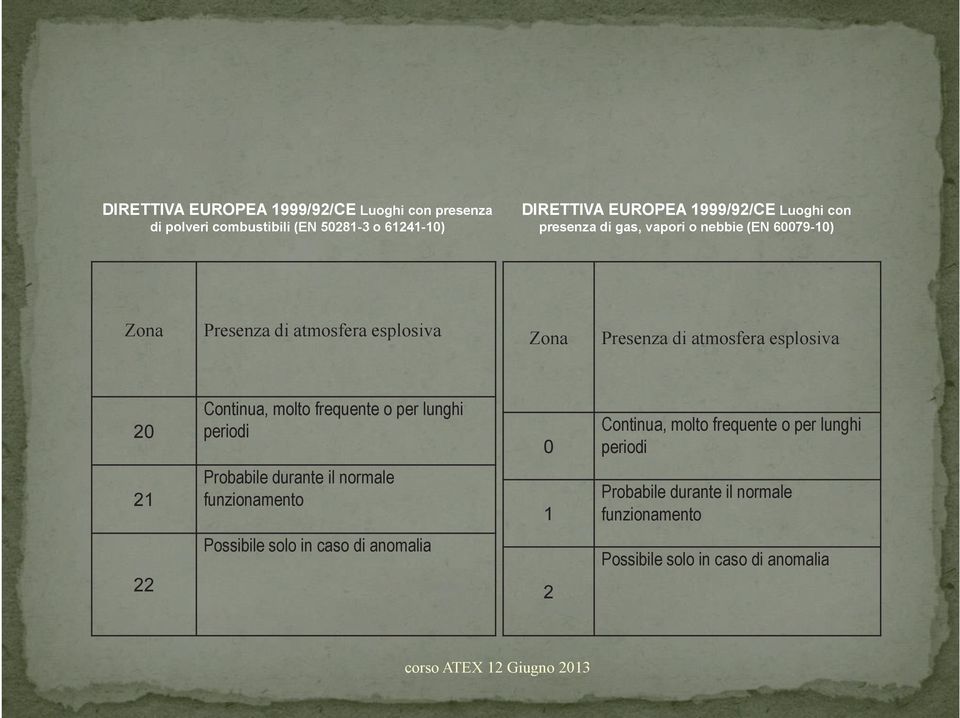 DIRETTIVA EUROPEA 1999/92/CE Luoghi con presenza di polveri combustibili (EN 50281-3 o 61241-10)

| Zona | Presenza di atmosfera esplosiva |
|---|---|
| 20 | Continua, molto frequente o per lunghi periodi |
| 21 | Probabile durante il normale funzionamento |
| 22 | Possibile solo in caso di anomalia |

DIRETTIVA EUROPEA 1999/92/CE Luoghi con presenza di gas, vapori o nebbie (EN 60079-10)

| Zona | Presenza di atmosfera esplosiva |
|---|---|
| 0 | Continua, molto frequente o per lunghi periodi |
| 1 | Probabile durante il normale funzionamento |
| 2 | Possibile solo in caso di anomalia |

corso ATEX 12 Giugno 2013